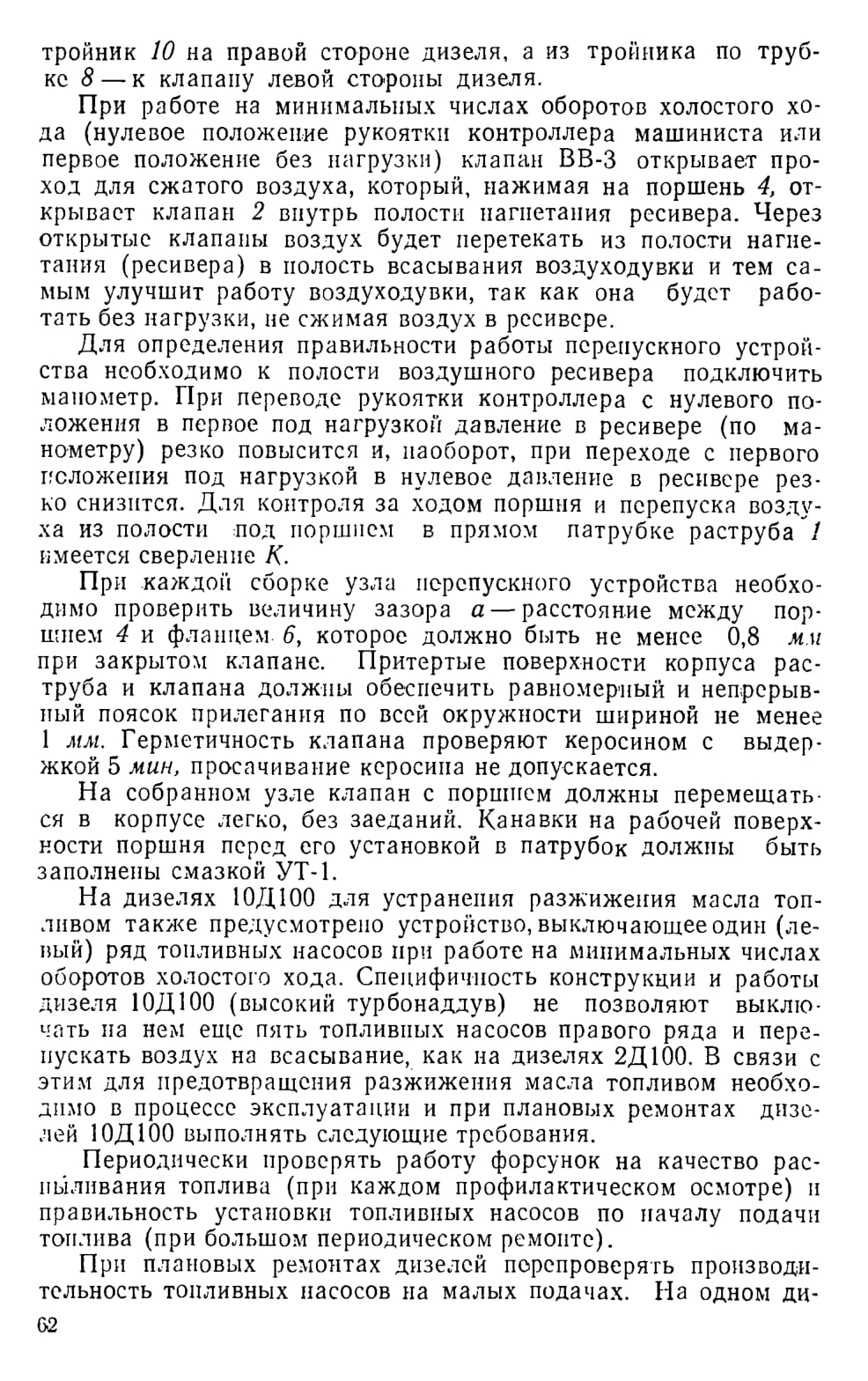 тройник 10 на правой стороне дизеля, а из тройника по трубке 8 — к клапану левой стороны дизеля.

При работе на минимальных числах оборотов холостого хода (нулевое положение рукоятки контроллера машиниста или первое положение без нагрузки) клапан ВВ-3 открывает проход для сжатого воздуха, который, нажимая на поршень 4, открывает клапан 2 внутрь полости нагнетания ресивера. Через открытые клапаны воздух будет перетекать из полости нагнетания (ресивера) в полость всасывания воздуходувки и тем самым улучшит работу воздуходувки, так как она будет работать без нагрузки, не сжимая воздух в ресивере.

Для определения правильности работы перепускного устройства необходимо к полости воздушного ресивера подключить манометр. При переводе рукоятки контроллера с нулевого положения в первое под нагрузкой давление в ресивере (по манометру) резко повысится и, наоборот, при переходе с первого положения под нагрузкой в нулевое давление в ресивере резко снизится. Для контроля за ходом поршня и перепуска воздуха из полости под поршнем в прямом патрубке раструба 1 имеется сверление К.

При каждой сборке узла перепускного устройства необходимо проверить величину зазора а — расстояние между поршнем 4 и фланцем 6, которое должно быть не менее 0,8 мм при закрытом клапане. Притертые поверхности корпуса раструба и клапана должны обеспечить равномерный и непрерывный поясок прилегания по всей окружности шириной не менее 1 мм. Герметичность клапана проверяют керосином с выдержкой 5 мин, просачивание керосина не допускается.

На собранном узле клапан с поршнем должны перемещаться в корпусе легко, без заеданий. Канавки на рабочей поверхности поршня перед его установкой в патрубок должны быть заполнены смазкой УТ-1.

На дизелях 10Д100 для устранения разжижения масла топливом также предусмотрено устройство, выключающее один (левый) ряд топливных насосов при работе на минимальных числах оборотов холостого хода. Специфичность конструкции и работы дизеля 10Д100 (высокий турбонаддув) не позволяют выключать на нем еще пять топливных насосов правого ряда и перепускать воздух на всасывание, как на дизелях 2Д100. В связи с этим для предотвращения разжижения масла топливом необходимо в процессе эксплуатации и при плановых ремонтах дизелей 10Д100 выполнять следующие требования.

Периодически проверять работу форсунок на качество распыливания топлива (при каждом профилактическом осмотре) и правильность установки топливных насосов по началу подачи топлива (при большом периодическом ремонте).

При плановых ремонтах дизелей перепроверять производительность топливных насосов на малых подачах. На одном ди-

62